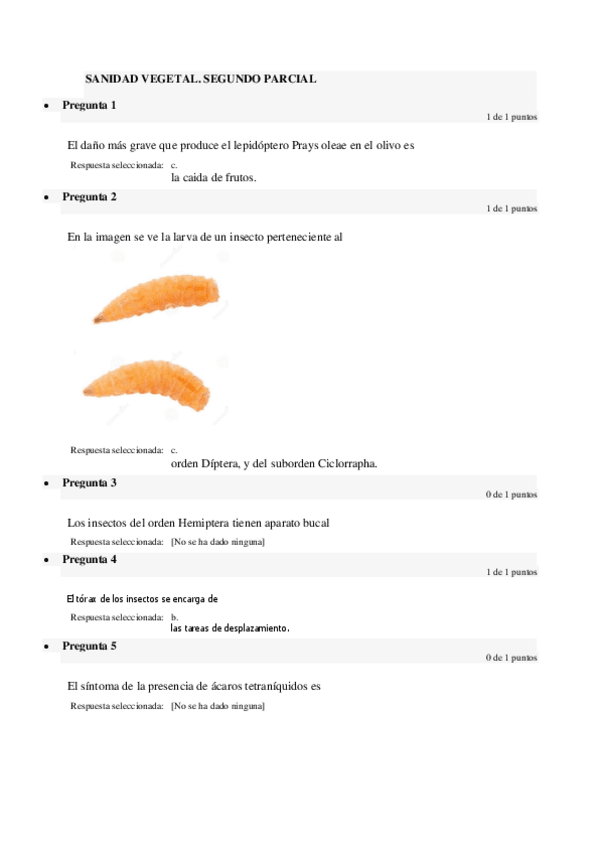 SANIDAD VEGETAL. SEGUNDO PARCIAL

• Pregunta 1

1 de 1 puntos

El daño más grave que produce el lepidóptero Prays oleae en el olivo es

Respuesta seleccionada: c.
la caida de frutos.

• Pregunta 2

1 de 1 puntos

En la imagen se ve la larva de un insecto perteneciente al

Respuesta seleccionada: c.
orden Díptera, y del suborden Ciclorrapha.

• Pregunta 3

0 de 1 puntos

Los insectos del orden Hemiptera tienen aparato bucal

Respuesta seleccionada: [No se ha dado ninguna]

• Pregunta 4

1 de 1 puntos

El tórax de los insectos se encarga de

Respuesta seleccionada: b.
las tareas de desplazamiento.

• Pregunta 5

0 de 1 puntos

El síntoma de la presencia de ácaros tetraníquidos es

Respuesta seleccionada: [No se ha dado ninguna]